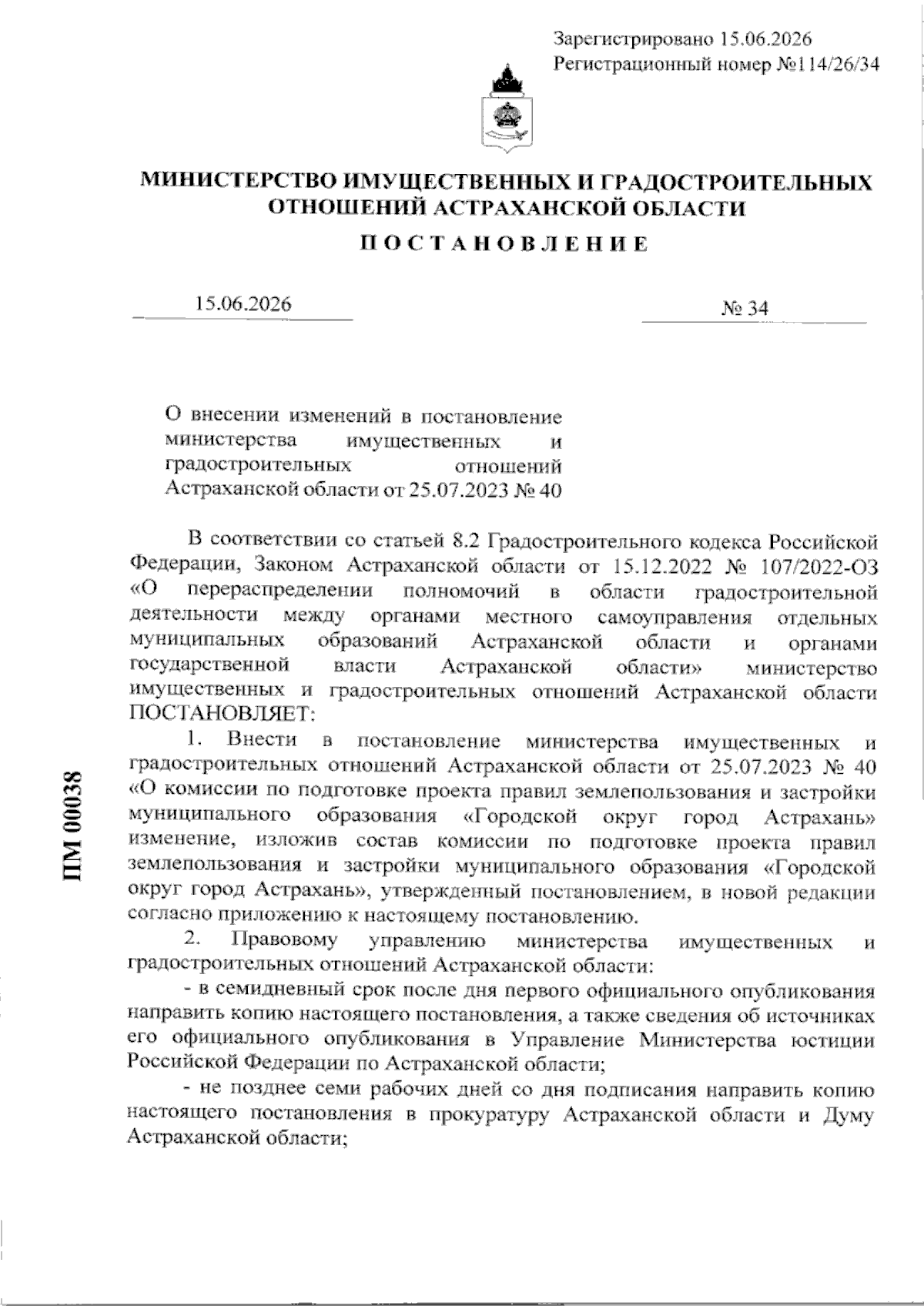 Зарегистрировано 15.06.2026
Регистрационный номер №114/26/34

МИНИСТЕРСТВО ИМУЩЕСТВЕННЫХ И ГРАДОСТРОИТЕЛЬНЫХ ОТНОШЕНИЙ АСТРАХАНСКОЙ ОБЛАСТИ

ПОСТАНОВЛЕНИЕ

15.06.2026

№ 34

О внесении изменений в постановление министерства имущественных и градостроительных отношений Астраханской области от 25.07.2023 № 40

В соответствии со статьей 8.2 Градостроительного кодекса Российской Федерации, Законом Астраханской области от 15.12.2022 № 107/2022-ОЗ «О перераспределении полномочий в области градостроительной деятельности между органами местного самоуправления отдельных муниципальных образований Астраханской области и органами государственной власти Астраханской области» министерство имущественных и градостроительных отношений Астраханской области ПОСТАНОВЛЯЕТ:

1. Внести в постановление министерства имущественных и градостроительных отношений Астраханской области от 25.07.2023 № 40 «О комиссии по подготовке проекта правил землепользования и застройки муниципального образования «Городской округ город Астрахань» изменение, изложив состав комиссии по подготовке проекта правил землепользования и застройки муниципального образования «Городской округ город Астрахань», утвержденный постановлением, в новой редакции согласно приложению к настоящему постановлению.

2. Правовому управлению министерства имущественных и градостроительных отношений Астраханской области:

- в семидневный срок после дня первого официального опубликования направить копию настоящего постановления, а также сведения об источниках его официального опубликования в Управление Министерства юстиции Российской Федерации по Астраханской области;

- не позднее семи рабочих дней со дня подписания направить копию настоящего постановления в прокуратуру Астраханской области и Думу Астраханской области;

ПМ 00038